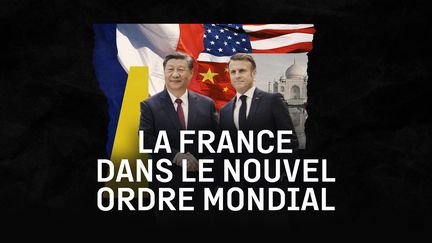 LA FRANCE
DANS LE NOUVEL
ORDRE MONDIAL